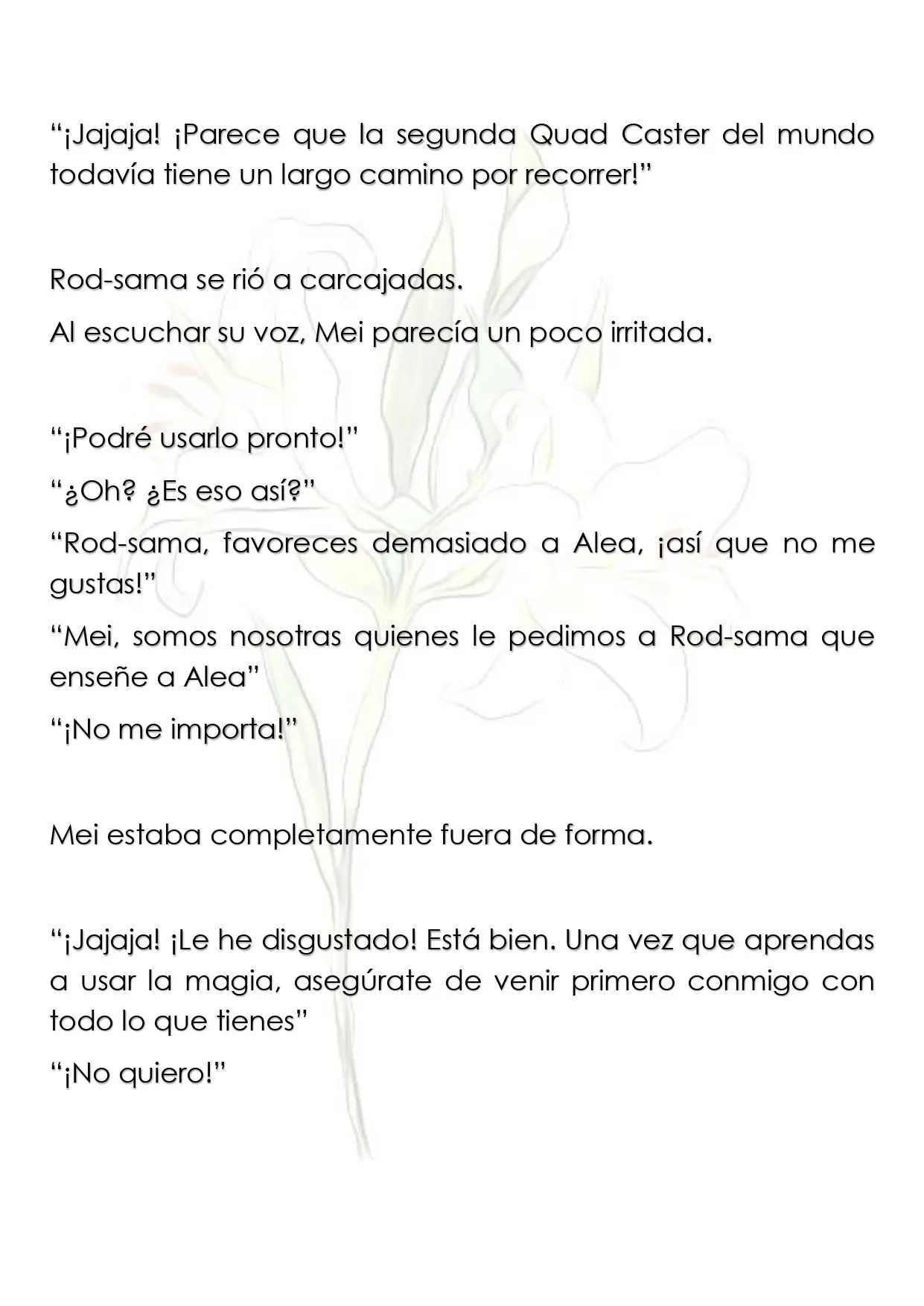 "¡Jajaja! ¡Parece que la segunda Quad Caster del mundo todavía tiene un largo camino por recorrer!"

Rod-sama se rió a carcajadas.

Al escuchar su voz, Mei parecía un poco irritada.

"¡Podré usarlo pronto!"

"¿Oh? ¿Es eso así?"

"Rod-sama, favoreces demasiado a Alea, ¡así que no me gustas!"

"Mei, somos nosotras quienes le pedimos a Rod-sama que enseñe a Alea"

"¡No me importa!"

Mei estaba completamente fuera de forma.

"¡Jajaja! ¡Le he disgustado! Está bien. Una vez que aprendas a usar la magia, asegúrate de venir primero conmigo con todo lo que tienes"

"¡No quiero!"